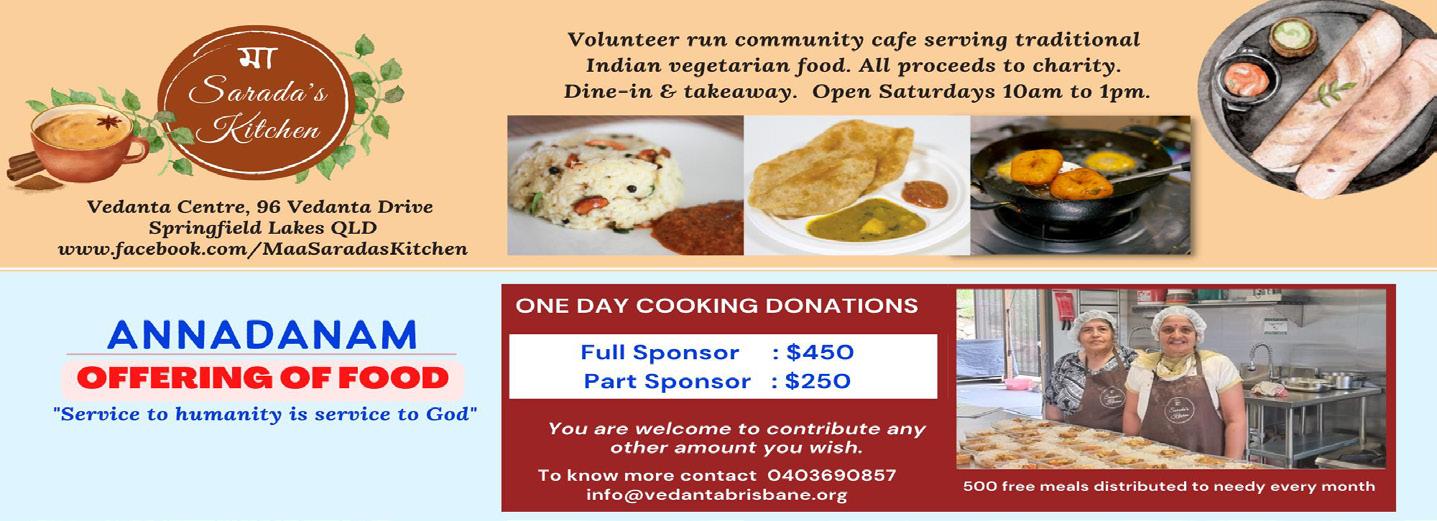 मा
Sarada's
Kitchen

Vedanta Centre, 96 Vedanta Drive
Springfield Lakes QLD
www.facebook.com/MaaSaradasKitchen

Volunteer run community cafe serving traditional Indian vegetarian food. All proceeds to charity. Dine-in & takeaway. Open Saturdays 10am to 1pm.

ANNADANAM
OFFERING OF FOOD
"Service to humanity is service to God"

ONE DAY COOKING DONATIONS
Full Sponsor : $450
Part Sponsor : $250

You are welcome to contribute any other amount you wish.

To know more contact 0403690857
info@vedantabrisbane.org

500 free meals distributed to needy every month